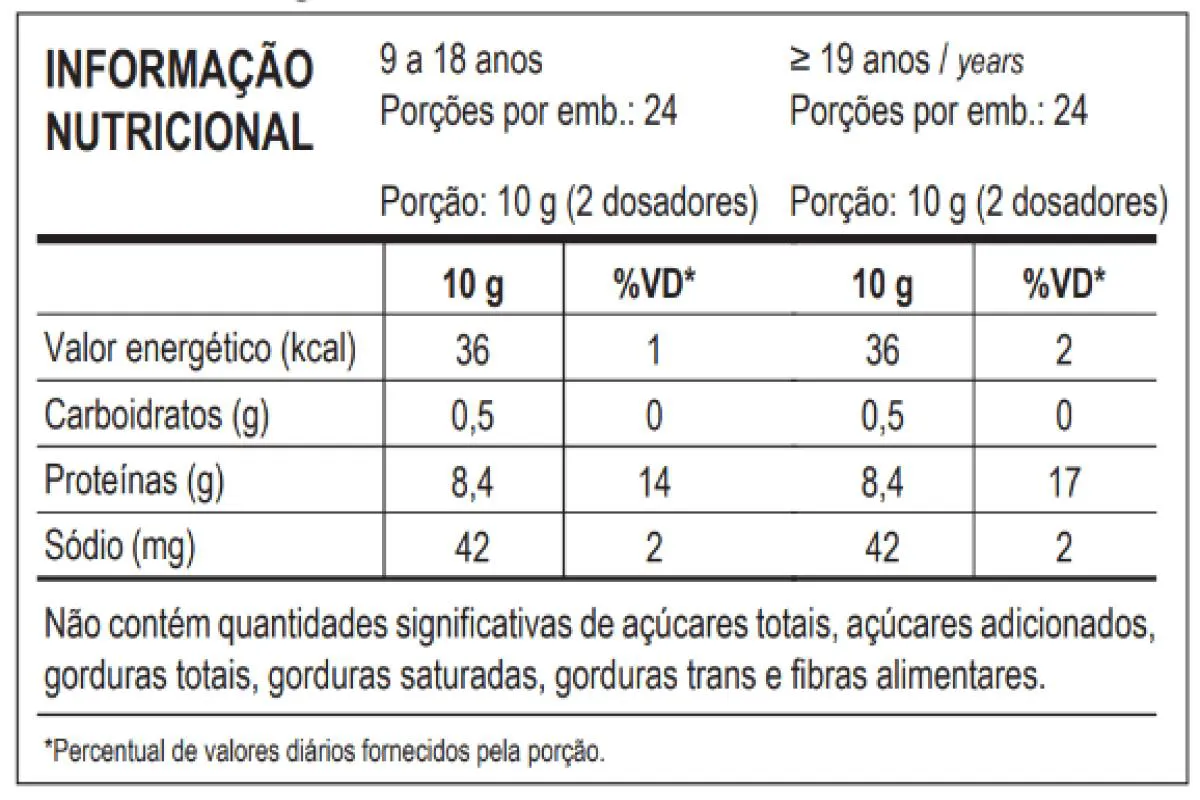 INFORMAÇÃO NUTRICIONAL

9 a 18 anos
Porções por emb.: 24

Porção: 10 g (2 dosadores)

≥ 19 anos / years
Porções por emb.: 24

Porção: 10 g (2 dosadores)

| | 10 g | %VD* | 10 g | %VD* |
|---|---|---|---|---|
| Valor energético (kcal) | 36 | 1 | 36 | 2 |
| Carboidratos (g) | 0,5 | 0 | 0,5 | 0 |
| Proteínas (g) | 8,4 | 14 | 8,4 | 17 |
| Sódio (mg) | 42 | 2 | 42 | 2 |

Não contém quantidades significativas de açúcares totais, açúcares adicionados, gorduras totais, gorduras saturadas, gorduras trans e fibras alimentares.

*Percentual de valores diários fornecidos pela porção.